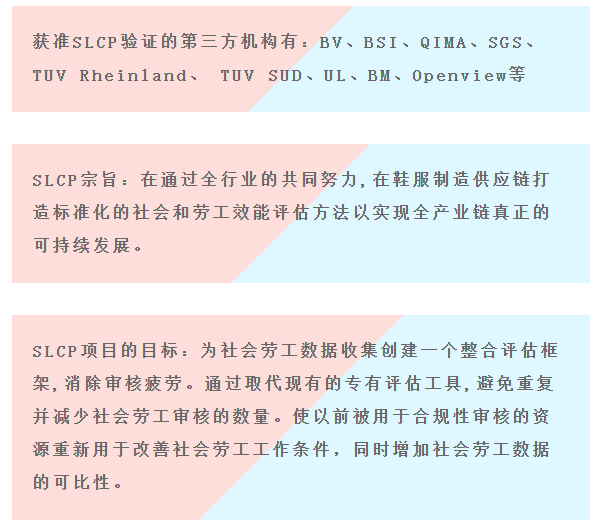 获准SLCP验证的第三方机构有：BV、BSI、QIMA、SGS、TUV Rheinland、 TUV SUD、UL、BM、Openview等

SLCP宗旨：在通过全行业的共同努力,在鞋服制造供应链打造标准化的社会和劳工效能评估方法以实现全产业链真正的可持续发展。

SLCP项目的目标：为社会劳工数据收集创建一个整合评估框架,消除审核疲劳。通过取代现有的专有评估工具,避免重复并减少社会劳工审核的数量。使以前被用于合规性审核的资源重新用于改善社会劳工工作条件，同时增加社会劳工数据的可比性。